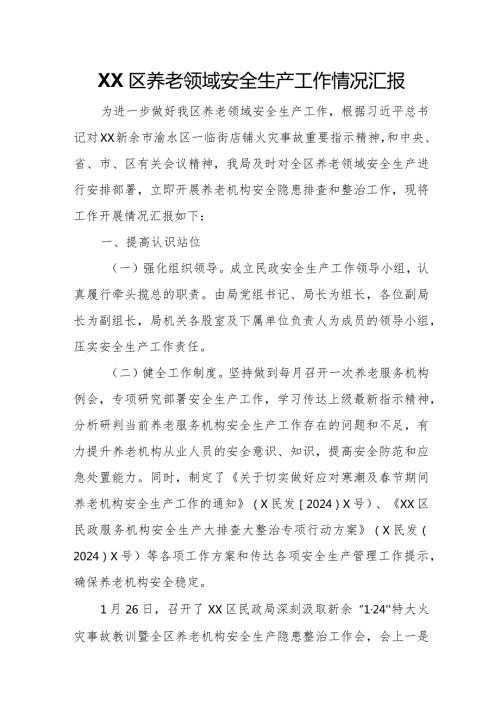 XX区养老领域安全生产工作情况汇报

为进一步做好我区养老领域安全生产工作，根据习近平总书记对XX新余市渝水区一临街店铺火灾事故重要指示精神，和中央、省、市、区有关会议精神，我局及时对全区养老领域安全生产进行安排部署，立即开展养老机构安全隐患排查和整治工作，现将工作开展情况汇报如下：

一、提高认识站位

（一）强化组织领导。成立民政安全生产工作领导小组，认真履行牵头揽总的职责。由局党组书记、局长为组长，各位副局长为副组长，局机关各股室及下属单位负责人为成员的领导小组，压实安全生产工作责任。

（二）健全工作制度。坚持做到每月召开一次养老服务机构例会，专项研究部署安全生产工作，学习传达上级最新指示精神，分析研判当前养老服务机构安全生产工作存在的问题和不足，有力提升养老机构从业人员的安全意识、知识，提高安全防范和应急处置能力。同时，制定了《关于切实做好应对寒潮及春节期间养老机构安全生产工作的通知》（X民发[2024]X号）、《XX区民政服务机构安全生产大排查大整治专项行动方案》（X民发(2024)X号）等各项工作方案和传达各项安全生产管理工作提示，确保养老机构安全稳定。

1月26日，召开了XX区民政局深刻汲取新余"1·24"特大火灾事故教训暨全区养老机构安全生产隐患整治工作会，会上一是